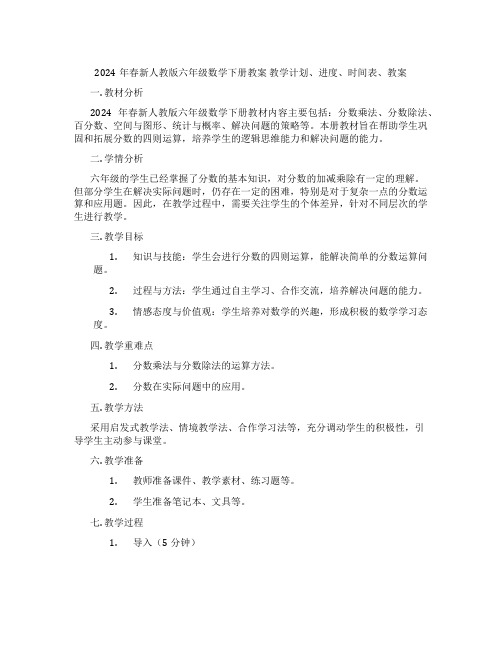 2024 年春新人教版六年级数学下册教案 教学计划、进度、时间表、教案

一. 教材分析

2024 年春新人教版六年级数学下册教材内容主要包括：分数乘法、分数除法、百分数、空间与图形、统计与概率、解决问题的策略等。本册教材旨在帮助学生巩固和拓展分数的四则运算，培养学生的逻辑思维能力和解决问题的能力。

二. 学情分析

六年级的学生已经掌握了分数的基本知识，对分数的加减乘除有一定的理解。但部分学生在解决实际问题时，仍存在一定的困难，特别是对于复杂一点的分数运算和应用题。因此，在教学过程中，需要关注学生的个体差异，针对不同层次的学生进行教学。

三. 教学目标

1. 知识与技能：学生会进行分数的四则运算，能解决简单的分数运算问题。

2. 过程与方法：学生通过自主学习、合作交流，培养解决问题的能力。

3. 情感态度与价值观：学生培养对数学的兴趣，形成积极的数学学习态度。

四. 教学重难点

1. 分数乘法与分数除法的运算方法。

2. 分数在实际问题中的应用。

五. 教学方法

采用启发式教学法、情境教学法、合作学习法等，充分调动学生的积极性，引导学生主动参与课堂。

六. 教学准备

1. 教师准备课件、教学素材、练习题等。

2. 学生准备笔记本、文具等。

七. 教学过程

1. 导入（5 分钟）